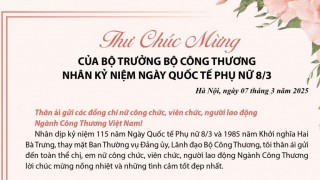 Thư Chúc Mừng

CỦA BỘ TRƯỞNG BỘ CÔNG THƯƠNG
NHÂN KỶ NIỆM NGÀY QUỐC TẾ PHỤ NỮ 8/3

Hà Nội, ngày 07 tháng 3 năm 2025

Thân ái gửi các đồng chí nữ công chức, viên chức, người lao động Ngành Công Thương Việt Nam!

Nhân dịp kỷ niệm 115 năm Ngày Quốc tế Phụ nữ 8/3 và 1985 năm Khởi nghĩa Hai Bà Trưng, thay mặt Ban Thường vụ Đảng ủy, Lãnh đạo Bộ Công Thương, tôi thân ái gửi đến toàn thể chị, em nữ công chức, viên chức, người lao động Ngành Công Thương lời chúc mừng nồng nhiệt và những tình cảm tốt đẹp nhất.